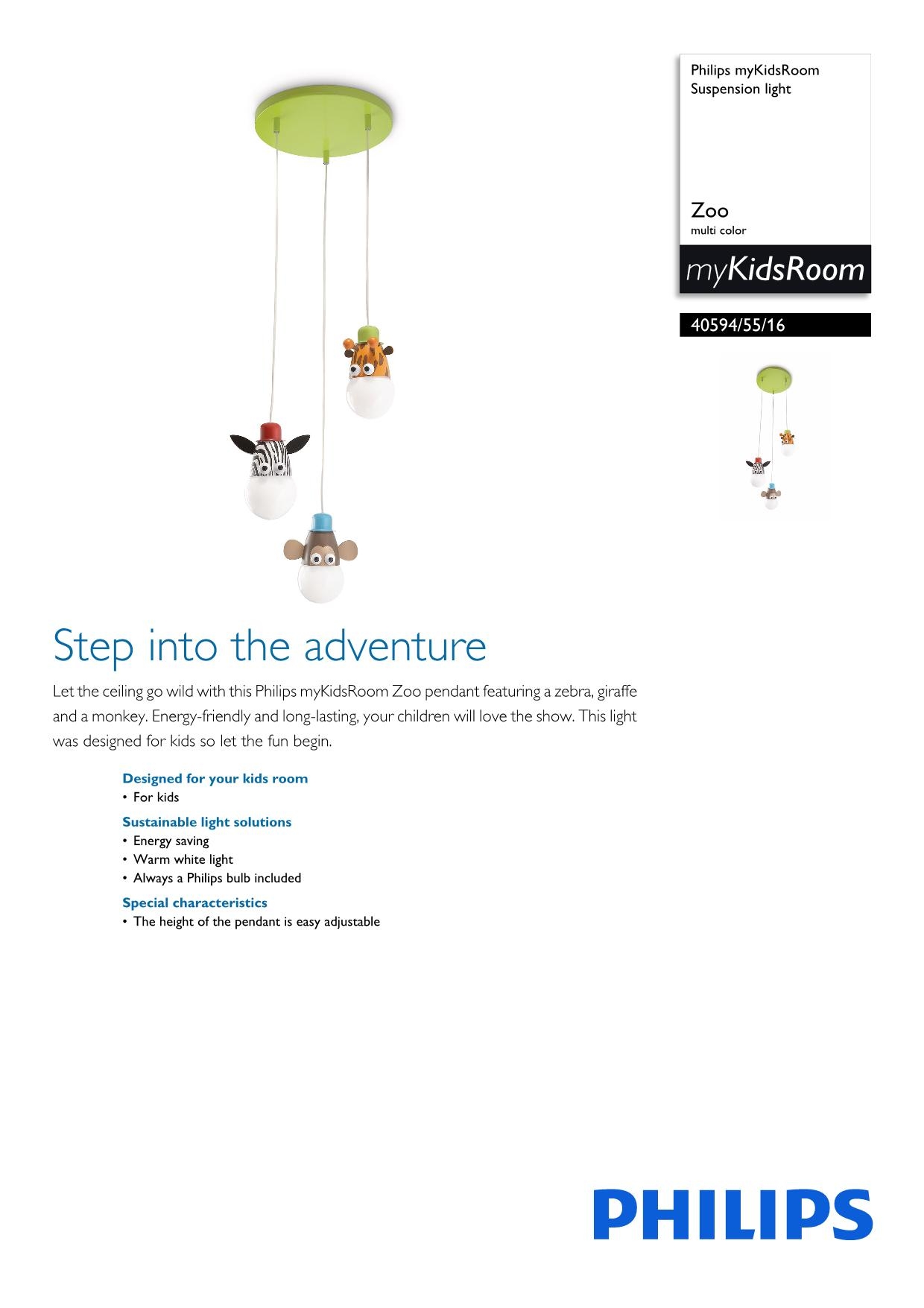 Philips myKidsRoom
Suspension light

Zoo
multi color

myKidsRoom

40594/55/16

Step into the adventure

Let the ceiling go wild with this Philips myKidsRoom Zoo pendant featuring a zebra, giraffe and a monkey. Energy-friendly and long-lasting, your children will love the show. This light was designed for kids so let the fun begin.

Designed for your kids room
• For kids

Sustainable light solutions
• Energy saving
• Warm white light
• Always a Philips bulb included

Special characteristics
• The height of the pendant is easy adjustable

PHILIPS